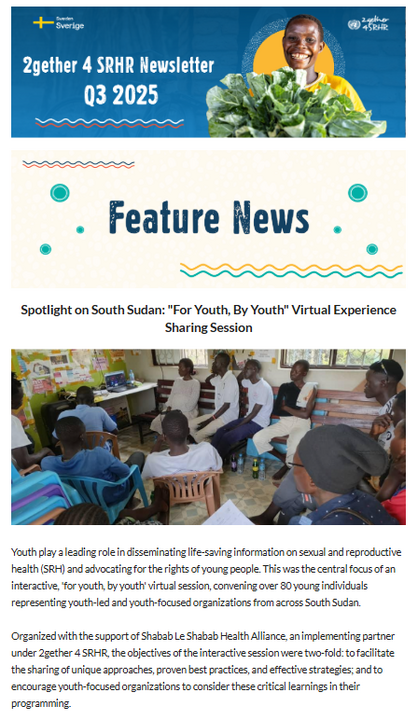 Sweden Sverige

2gether 4SRHR

2gether 4 SRHR Newsletter
Q3 2025

Feature News

Spotlight on South Sudan: "For Youth, By Youth" Virtual Experience Sharing Session

Youth play a leading role in disseminating life-saving information on sexual and reproductive health (SRH) and advocating for the rights of young people. This was the central focus of an interactive, 'for youth, by youth' virtual session, convening over 80 young individuals representing youth-led and youth-focused organizations from across South Sudan.

Organized with the support of Shabab Le Shabab Health Alliance, an implementing partner under 2gether 4 SRHR, the objectives of the interactive session were two-fold: to facilitate the sharing of unique approaches, proven best practices, and effective strategies; and to encourage youth-focused organizations to consider these critical learnings in their programming.